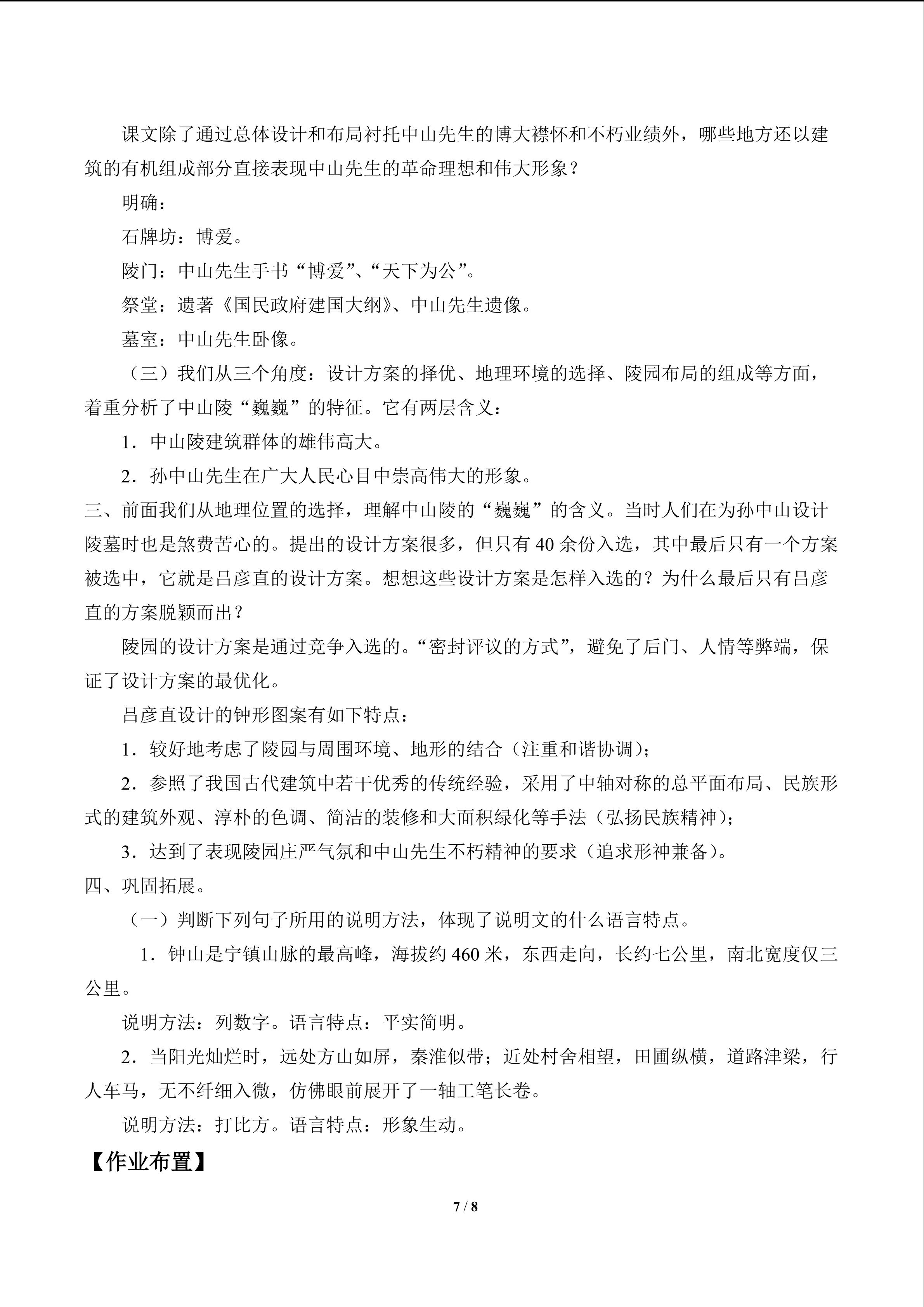 课文除了通过总体设计和布局衬托中山先生的博大襟怀和不朽业绩外，哪些地方还以建筑的有机组成部分直接表现中山先生的革命理想和伟大形象？

明确：

石牌坊：博爱。

陵门：中山先生手书“博爱”、“天下为公”。

祭堂：遗著《国民政府建国大纲》、中山先生遗像。

墓室：中山先生卧像。

（三）我们从三个角度：设计方案的择优、地理环境的选择、陵园布局的组成等方面，着重分析了中山陵“巍巍”的特征。它有两层含义：

1．中山陵建筑群体的雄伟高大。

2．孙中山先生在广大人民心目中崇高伟大的形象。

三、前面我们从地理位置的选择，理解中山陵的“巍巍”的含义。当时人们在为孙中山设计陵墓时也是煞费苦心的。提出的设计方案很多，但只有 40 余份入选，其中最后只有一个方案被选中，它就是吕彦直的设计方案。想想这些设计方案是怎样入选的？为什么最后只有吕彦直的方案脱颖而出？

陵园的设计方案是通过竞争入选的。“密封评议的方式”，避免了后门、人情等弊端，保证了设计方案的最优化。

吕彦直设计的钟形图案有如下特点：

1．较好地考虑了陵园与周围环境、地形的结合（注重和谐协调）；

2．参照了我国古代建筑中若干优秀的传统经验，采用了中轴对称的总平面布局、民族形式的建筑外观、淳朴的色调、简洁的装修和大面积绿化等手法（弘扬民族精神）；

3．达到了表现陵园庄严气氛和中山先生不朽精神的要求（追求形神兼备）。

四、巩固拓展。

（一）判断下列句子所用的说明方法，体现了说明文的什么语言特点。

1．钟山是宁镇山脉的最高峰，海拔约 460 米，东西走向，长约七公里，南北宽度仅三公里。

说明方法：列数字。语言特点：平实简明。

2．当阳光灿烂时，远处方山如屏，秦淮似带；近处村舍相望，田圃纵横，道路津梁，行人车马，无不纤细入微，仿佛眼前展开了一轴工笔长卷。

说明方法：打比方。语言特点：形象生动。

【作业布置】

7 / 8